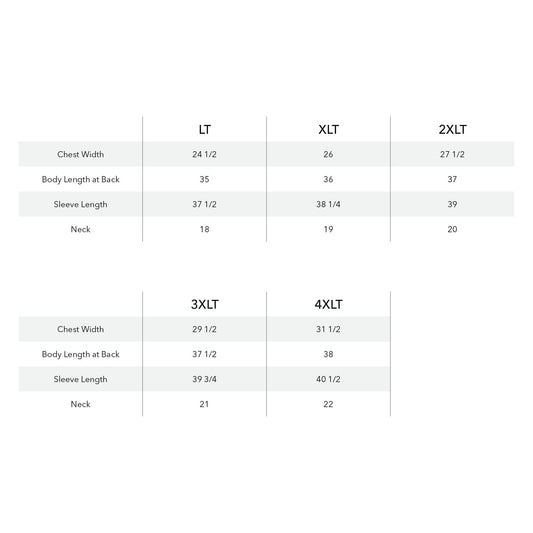 | | LT | XLT | 2XLT |
|---|---|---|---|
| Chest Width | 24 1/2 | 26 | 27 1/2 |
| Body Length at Back | 35 | 36 | 37 |
| Sleeve Length | 37 1/2 | 38 1/4 | 39 |
| Neck | 18 | 19 | 20 |

| | 3XLT | 4XLT |
|---|---|---|
| Chest Width | 29 1/2 | 31 1/2 |
| Body Length at Back | 37 1/2 | 38 |
| Sleeve Length | 39 3/4 | 40 1/2 |
| Neck | 21 | 22 |